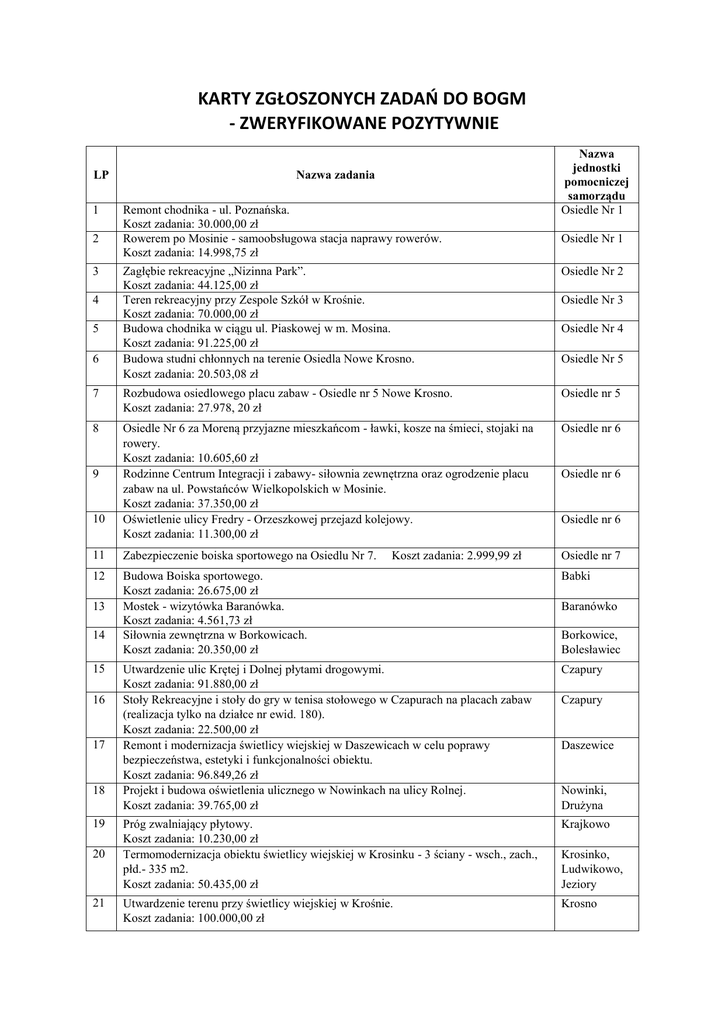 KARTY ZGŁOSZONYCH ZADAŃ DO BOGM
- ZWERYFIKOWANE POZYTYWNIE

| LP | Nazwa zadania | Nazwa jednostki pomocniczej samorządu |
|---|---|---|
| 1 | Remont chodnika - ul. Poznańska. Koszt zadania: 30.000,00 zł | Osiedle Nr 1 |
| 2 | Rowerem po Mosinie - samoobsługowa stacja naprawy rowerów. Koszt zadania: 14.998,75 zł | Osiedle Nr 1 |
| 3 | Zagłębie rekreacyjne „Nizinna Park". Koszt zadania: 44.125,00 zł | Osiedle Nr 2 |
| 4 | Teren rekreacyjny przy Zespole Szkół w Krośnie. Koszt zadania: 70.000,00 zł | Osiedle Nr 3 |
| 5 | Budowa chodnika w ciągu ul. Piaskowej w m. Mosina. Koszt zadania: 91.225,00 zł | Osiedle Nr 4 |
| 6 | Budowa studni chłonnych na terenie Osiedla Nowe Krosno. Koszt zadania: 20.503,08 zł | Osiedle Nr 5 |
| 7 | Rozbudowa osiedlowego placu zabaw - Osiedle nr 5 Nowe Krosno. Koszt zadania: 27.978, 20 zł | Osiedle nr 5 |
| 8 | Osiedle Nr 6 za Moreną przyjazne mieszkańcom - ławki, kosze na śmieci, stojaki na rowery. Koszt zadania: 10.605,60 zł | Osiedle nr 6 |
| 9 | Rodzinne Centrum Integracji i zabawy- siłownia zewnętrzna oraz ogrodzenie placu zabaw na ul. Powstańców Wielkopolskich w Mosinie. Koszt zadania: 37.350,00 zł | Osiedle nr 6 |
| 10 | Oświetlenie ulicy Fredry - Orzeszkowej przejazd kolejowy. Koszt zadania: 11.300,00 zł | Osiedle nr 6 |
| 11 | Zabezpieczenie boiska sportowego na Osiedlu Nr 7. Koszt zadania: 2.999,99 zł | Osiedle nr 7 |
| 12 | Budowa Boiska sportowego. Koszt zadania: 26.675,00 zł | Babki |
| 13 | Mostek - wizytówka Baranówka. Koszt zadania: 4.561,73 zł | Baranówko |
| 14 | Siłownia zewnętrzna w Borkowicach. Koszt zadania: 20.350,00 zł | Borkowice, Bolesławiec |
| 15 | Utwardzenie ulic Krętej i Dolnej płytami drogowymi. Koszt zadania: 91.880,00 zł | Czapury |
| 16 | Stoły Rekreacyjne i stoły do gry w tenisa stołowego w Czapurach na placach zabaw (realizacja tylko na działce nr ewid. 180). Koszt zadania: 22.500,00 zł | Czapury |
| 17 | Remont i modernizacja świetlicy wiejskiej w Daszewicach w celu poprawy bezpieczeństwa, estetyki i funkcjonalności obiektu. Koszt zadania: 96.849,26 zł | Daszewice |
| 18 | Projekt i budowa oświetlenia ulicznego w Nowinkach na ulicy Rolnej. Koszt zadania: 39.765,00 zł | Nowinki, Drużyna |
| 19 | Próg zwalniający płytowy. Koszt zadania: 10.230,00 zł | Krajkowo |
| 20 | Termomodernizacja obiektu świetlicy wiejskiej w Krosinku - 3 ściany - wsch., zach., płd.- 335 m2. Koszt zadania: 50.435,00 zł | Krosinko, Ludwikowo, Jeziory |
| 21 | Utwardzenie terenu przy świetlicy wiejskiej w Krośnie. Koszt zadania: 100.000,00 zł | Krosno |